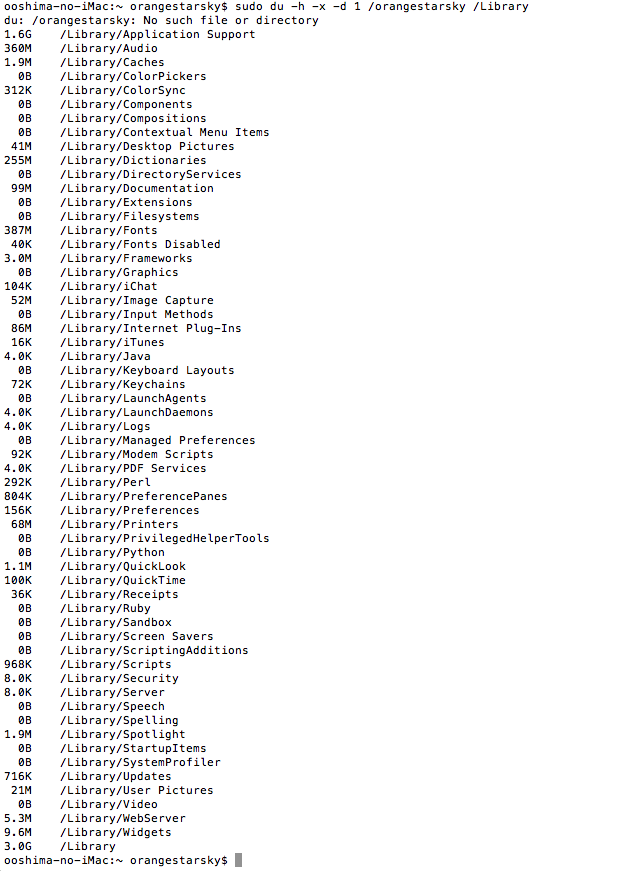 ooshima-no-iMac:~ orangestarsky$ sudo du -h -x -d 1 /orangestarsky /Library
du: /orangestarsky: No such file or directory
1.6G /Library/Application Support
360M /Library/Audio
1.9M /Library/Caches
0B /Library/ColorPickers
312K /Library/ColorSync
0B /Library/Components
0B /Library/Compositions
0B /Library/Contextual Menu Items
41M /Library/Desktop Pictures
255M /Library/Dictionaries
0B /Library/DirectoryServices
99M /Library/Documentation
0B /Library/Extensions
0B /Library/Filesystems
387M /Library/Fonts
40K /Library/Fonts Disabled
3.0M /Library/Frameworks
0B /Library/Graphics
104K /Library/iChat
52M /Library/Image Capture
0B /Library/Input Methods
86M /Library/Internet Plug-Ins
16K /Library/iTunes
4.0K /Library/Java
0B /Library/Keyboard Layouts
72K /Library/Keychains
0B /Library/LaunchAgents
4.0K /Library/LaunchDaemons
4.0K /Library/Logs
0B /Library/Managed Preferences
92K /Library/Modem Scripts
4.0K /Library/PDF Services
292K /Library/Perl
804K /Library/PreferencePanes
156K /Library/Preferences
68M /Library/Printers
0B /Library/PrivilegedHelperTools
0B /Library/Python
1.1M /Library/QuickLook
100K /Library/QuickTime
36K /Library/Receipts
0B /Library/Ruby
0B /Library/Sandbox
0B /Library/Screen Savers
0B /Library/ScriptingAdditions
968K /Library/Scripts
8.0K /Library/Security
8.0K /Library/Server
0B /Library/Speech
0B /Library/Spelling
1.9M /Library/Spotlight
0B /Library/StartupItems
0B /Library/SystemProfiler
716K /Library/Updates
21M /Library/User Pictures
0B /Library/Video
5.3M /Library/WebServer
9.6M /Library/Widgets
3.0G /Library
ooshima-no-iMac:~ orangestarsky$